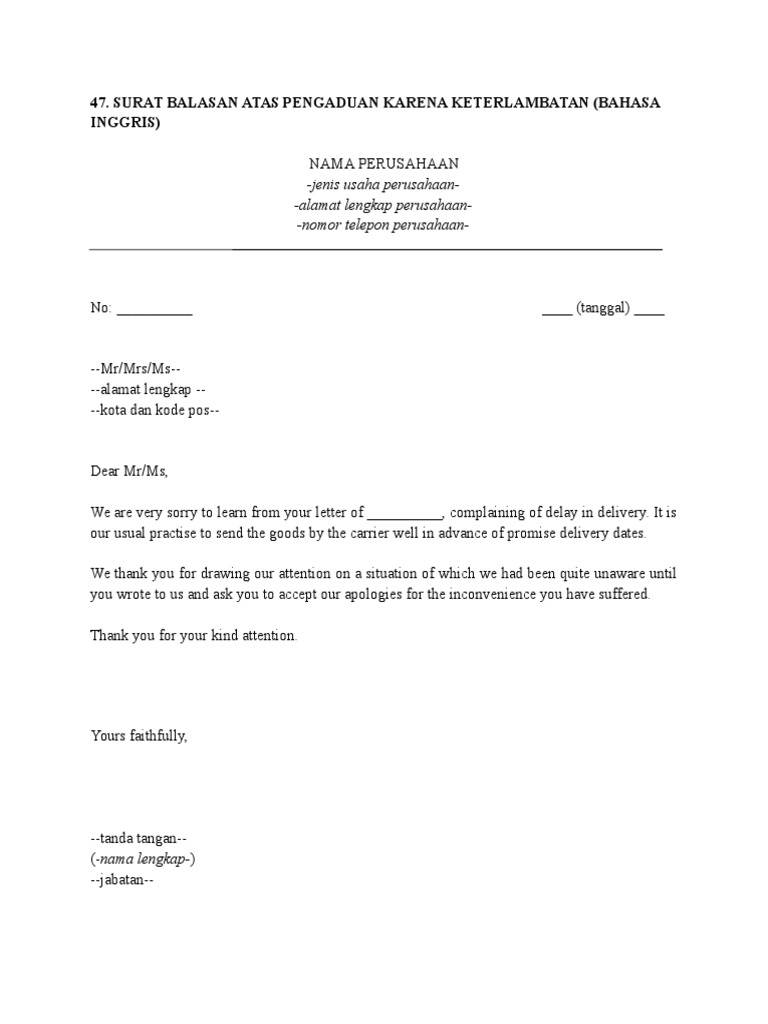 47. SURAT BALASAN ATAS PENGADUAN KARENA KETERLAMBATAN (BAHASA INGGRIS)

NAMA PERUSAHAAN
-jenis usaha perusahaan-
-alamat lengkap perusahaan-
-nomor telepon perusahaan-

No: ___________

____ (tanggal) ____

--Mr/Mrs/Ms--
--alamat lengkap --
--kota dan kode pos--

Dear Mr/Ms,

We are very sorry to learn from your letter of ___________, complaining of delay in delivery. It is our usual practise to send the goods by the carrier well in advance of promise delivery dates.

We thank you for drawing our attention on a situation of which we had been quite unaware until you wrote to us and ask you to accept our apologies for the inconvenience you have suffered.

Thank you for your kind attention.

Yours faithfully,

--tanda tangan--
(-nama lengkap-)
--jabatan--